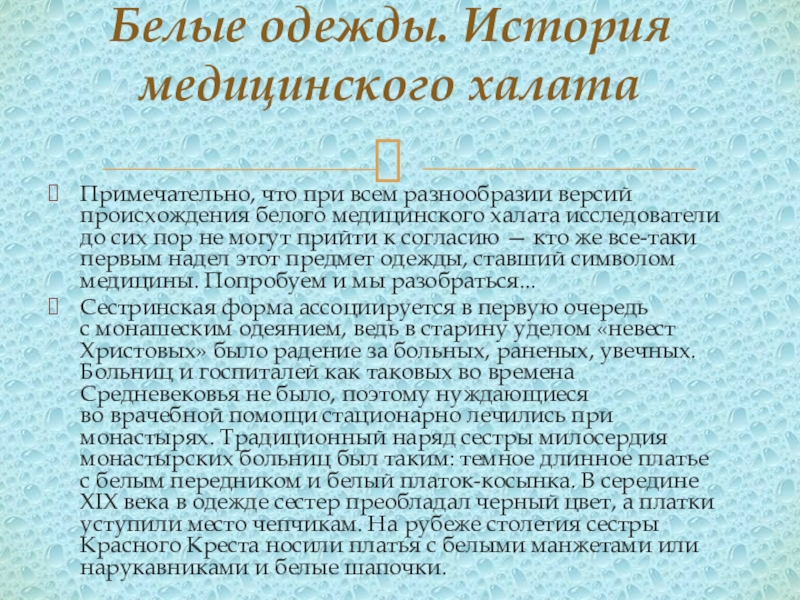 Белые одежды. История медицинского халата

Примечательно, что при всем разнообразии версий происхождения белого медицинского халата исследователи до сих пор не могут прийти к согласию — кто же все-таки первым надел этот предмет одежды, ставший символом медицины. Попробуем и мы разобраться...

Сестринская форма ассоциируется в первую очередь с монашеским одеянием, ведь в старину уделом «невест Христовых» было радение за больных, раненых, увечных. Больниц и госпиталей как таковых во времена Средневековья не было, поэтому нуждающиеся во врачебной помощи стационарно лечились при монастырях. Традиционный наряд сестры милосердия монастырских больниц был таким: темное длинное платье с белым передником и белый платок-косынка. В середине XIX века в одежде сестер преобладал черный цвет, а платки уступили место чепчикам. На рубеже столетия сестры Красного Креста носили платья с белыми манжетами или нарукавниками и белые шапочки.